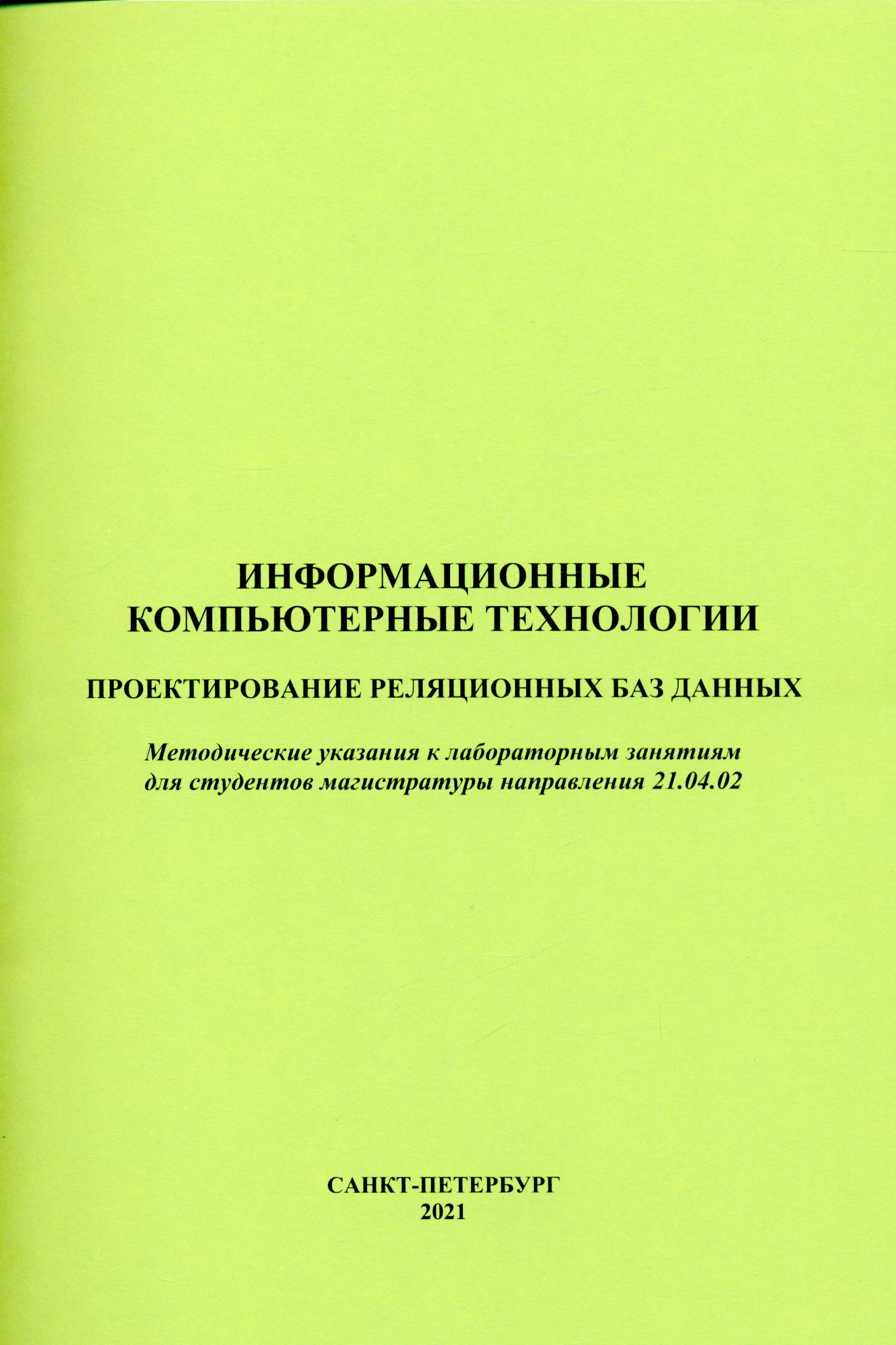 ИНФОРМАЦИОННЫЕ
КОМПЬЮТЕРНЫЕ ТЕХНОЛОГИИ

ПРОЕКТИРОВАНИЕ РЕЛЯЦИОННЫХ БАЗ ДАННЫХ

Методические указания к лабораторным занятиям для студентов магистратуры направления 21.04.02

САНКТ-ПЕТЕРБУРГ
2021